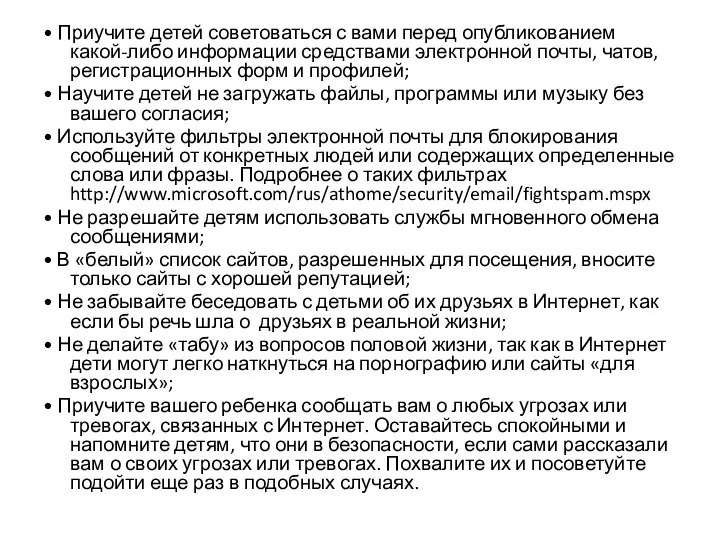 • Приучите детей советоваться с вами перед опубликованием какой-либо информации средствами электронной почты, чатов, регистрационных форм и профилей;

• Научите детей не загружать файлы, программы или музыку без вашего согласия;

• Используйте фильтры электронной почты для блокирования сообщений от конкретных людей или содержащих определенные слова или фразы. Подробнее о таких фильтрах http://www.microsoft.com/rus/athome/security/email/fightspam.mspx

• Не разрешайте детям использовать службы мгновенного обмена сообщениями;

• В «белый» список сайтов, разрешенных для посещения, вносите только сайты с хорошей репутацией;

• Не забывайте беседовать с детьми об их друзьях в Интернет, как если бы речь шла о друзьях в реальной жизни;

• Не делайте «табу» из вопросов половой жизни, так как в Интернет дети могут легко наткнуться на порнографию или сайты «для взрослых»;

• Приучите вашего ребенка сообщать вам о любых угрозах или тревогах, связанных с Интернет. Оставайтесь спокойными и напомните детям, что они в безопасности, если сами рассказали вам о своих угрозах или тревогах. Похвалите их и посоветуйте подойти еще раз в подобных случаях.